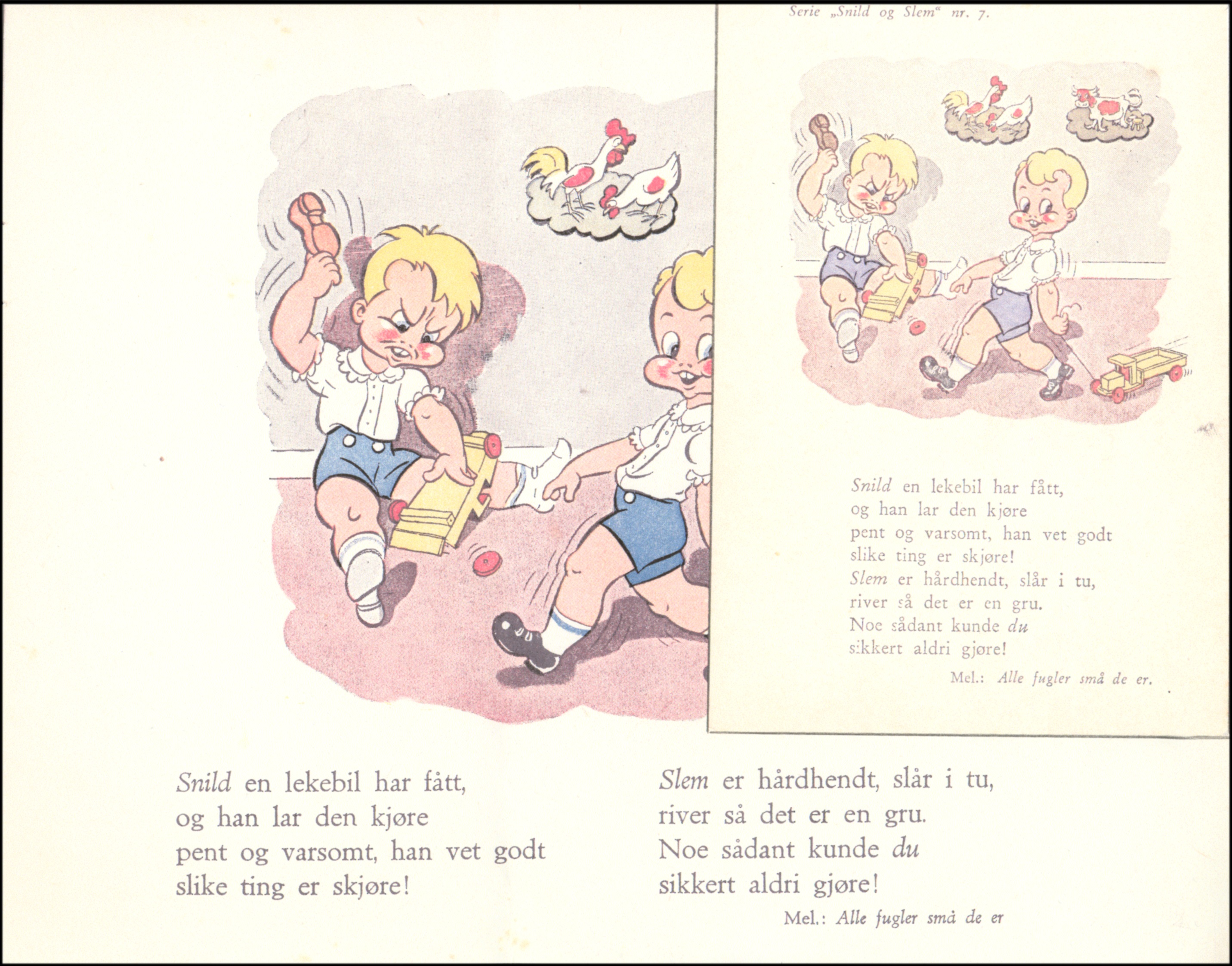 Serie „Snild og Slem" nr. 7.

Snild en lekebil har fått,
og han lar den kjøre
pent og varsomt, han vet godt
slike ting er skjøre!
Slem er hårdhendt, slår i tu,
river så det er en gru.
Noe sådant kunde du
sikkert aldri gjøre!

Mel.: Alle fugler små de er.

Snild en lekebil har fått,
og han lar den kjøre
pent og varsomt, han vet godt
slike ting er skjøre!

Slem er hårdhendt, slår i tu,
river så det er en gru.
Noe sådant kunde du
sikkert aldri gjøre!

Mel.: Alle fugler små de er